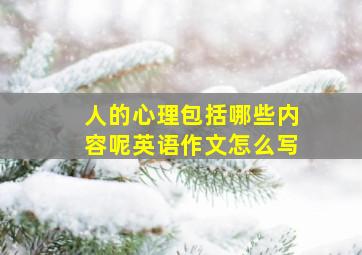 人的心理包括哪些内容呢英语作文怎么写